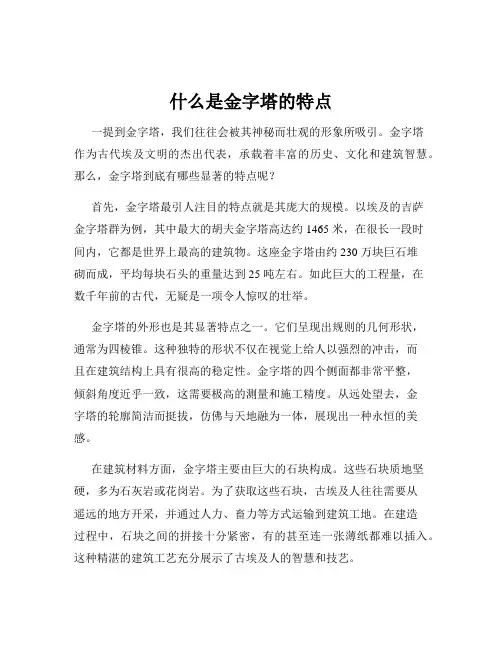 什么是金字塔的特点

一提到金字塔，我们往往会被其神秘而壮观的形象所吸引。金字塔作为古代埃及文明的杰出代表，承载着丰富的历史、文化和建筑智慧。那么，金字塔到底有哪些显著的特点呢？

首先，金字塔最引人注目的特点就是其庞大的规模。以埃及的吉萨金字塔群为例，其中最大的胡夫金字塔高达约 1465 米，在很长一段时间内，它都是世界上最高的建筑物。这座金字塔由约 230 万块巨石堆砌而成，平均每块石头的重量达到 25 吨左右。如此巨大的工程量，在数千年前的古代，无疑是一项令人惊叹的壮举。

金字塔的外形也是其显著特点之一。它们呈现出规则的几何形状，通常为四棱锥。这种独特的形状不仅在视觉上给人以强烈的冲击，而且在建筑结构上具有很高的稳定性。金字塔的四个侧面都非常平整，倾斜角度近乎一致，这需要极高的测量和施工精度。从远处望去，金字塔的轮廓简洁而挺拔，仿佛与天地融为一体，展现出一种永恒的美感。

在建筑材料方面，金字塔主要由巨大的石块构成。这些石块质地坚硬，多为石灰岩或花岗岩。为了获取这些石块，古埃及人往往需要从遥远的地方开采，并通过人力、畜力等方式运输到建筑工地。在建造过程中，石块之间的拼接十分紧密，有的甚至连一张薄纸都难以插入。这种精湛的建筑工艺充分展示了古埃及人的智慧和技艺。